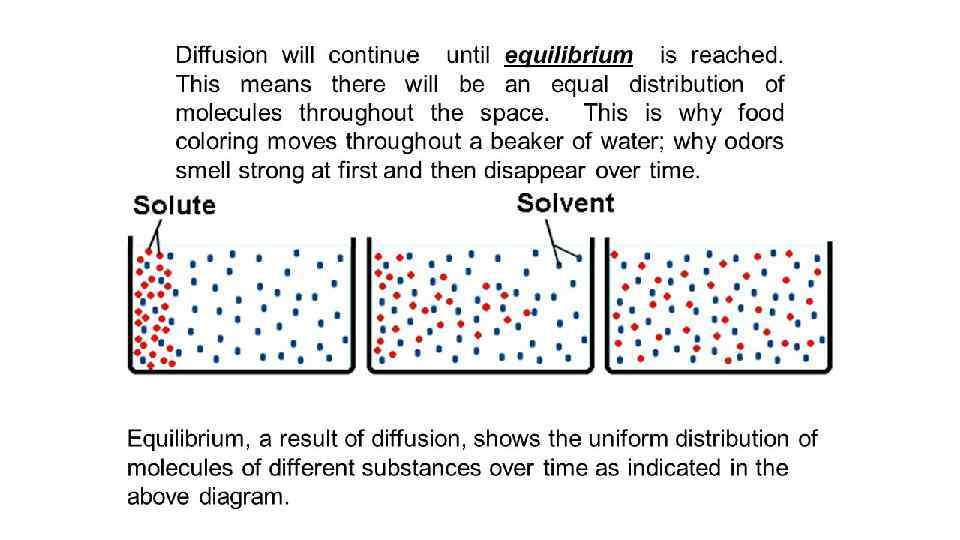 Diffusion will continue until equilibrium is reached. This means there will be an equal distribution of molecules throughout the space. This is why food coloring moves throughout a beaker of water; why odors smell strong at first and then disappear over time.

Solute

Solvent

Equilibrium, a result of diffusion, shows the uniform distribution of molecules of different substances over time as indicated in the above diagram.